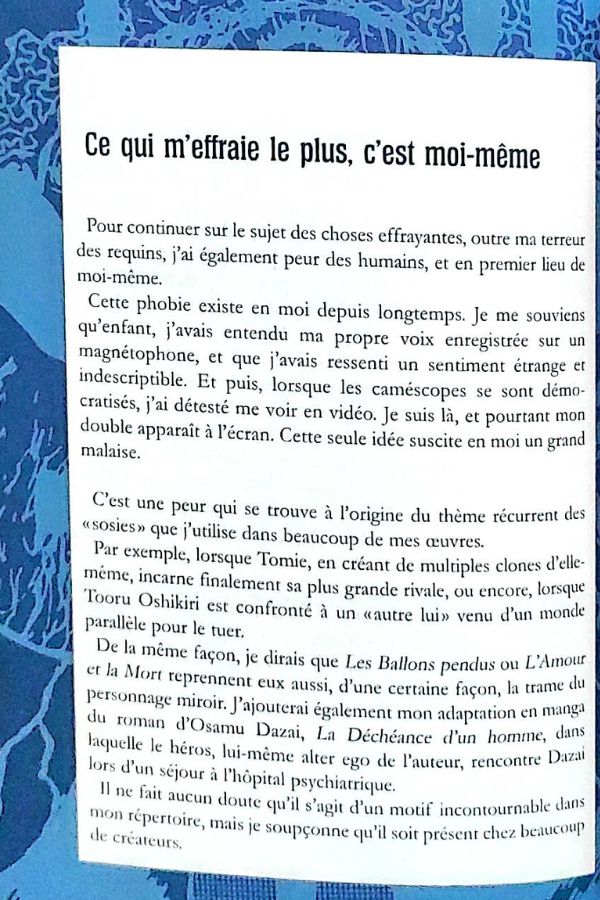 Ce qui m'effraie le plus, c'est moi-même

Pour continuer sur le sujet des choses effrayantes, outre ma terreur des requins, j'ai également peur des humains, et en premier lieu de moi-même.

Cette phobie existe en moi depuis longtemps. Je me souviens qu'enfant, j'avais entendu ma propre voix enregistrée sur un magnétophone, et que j'avais ressenti un sentiment étrange et indescriptible. Et puis, lorsque les caméscopes se sont démocratisés, j'ai détesté me voir en vidéo. Je suis là, et pourtant mon double apparaît à l'écran. Cette seule idée suscite en moi un grand malaise.

C'est une peur qui se trouve à l'origine du thème récurrent des «sosies» que j'utilise dans beaucoup de mes œuvres.

Par exemple, lorsque Tomie, en créant de multiples clones d'elle-même, incarne finalement sa plus grande rivale, ou encore, lorsque Tooru Oshikiri est confronté à un «autre lui» venu d'un monde parallèle pour le tuer.

De la même façon, je dirais que Les Ballons pendus ou L'Amour et la Mort reprennent eux aussi, d'une certaine façon, la trame du personnage miroir. J'ajouterai également mon adaptation en manga du roman d'Osamu Dazai, La Déchéance d'un homme, dans laquelle le héros, lui-même alter ego de l'auteur, rencontre Dazai lors d'un séjour à l'hôpital psychiatrique.

Il ne fait aucun doute qu'il s'agit d'un motif incontournable dans mon répertoire, mais je soupçonne qu'il soit présent chez beaucoup de créateurs.